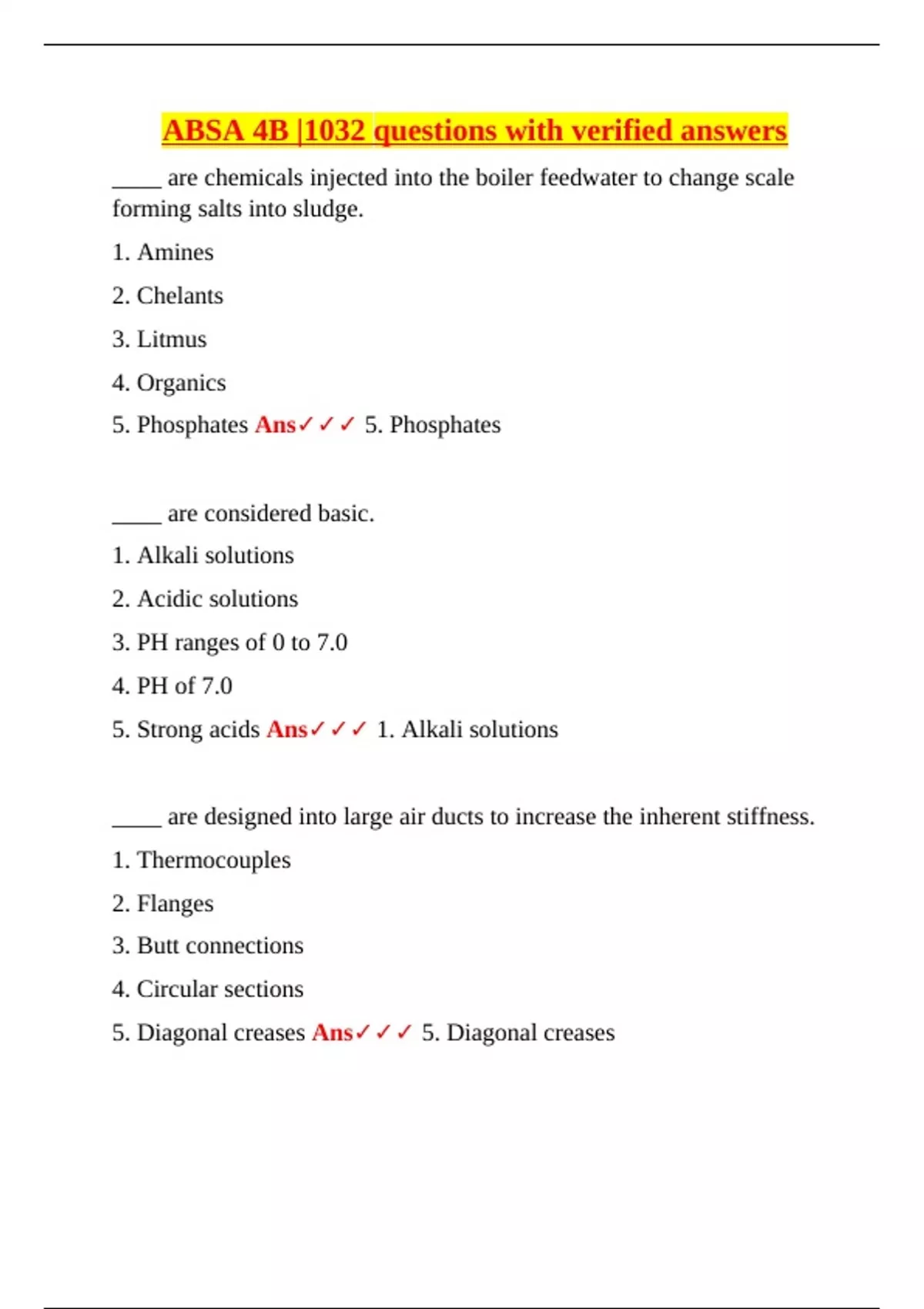 ABSA 4B |1032 questions with verified answers

_____ are chemicals injected into the boiler feedwater to change scale forming salts into sludge.

1. Amines

2. Chelants

3. Litmus

4. Organics

5. Phosphates Ans✓✓✓ 5. Phosphates

_____ are considered basic.

1. Alkali solutions

2. Acidic solutions

3. PH ranges of 0 to 7.0

4. PH of 7.0

5. Strong acids Ans✓✓✓ 1. Alkali solutions

_____ are designed into large air ducts to increase the inherent stiffness.

1. Thermocouples

2. Flanges

3. Butt connections

4. Circular sections

5. Diagonal creases Ans✓✓✓ 5. Diagonal creases